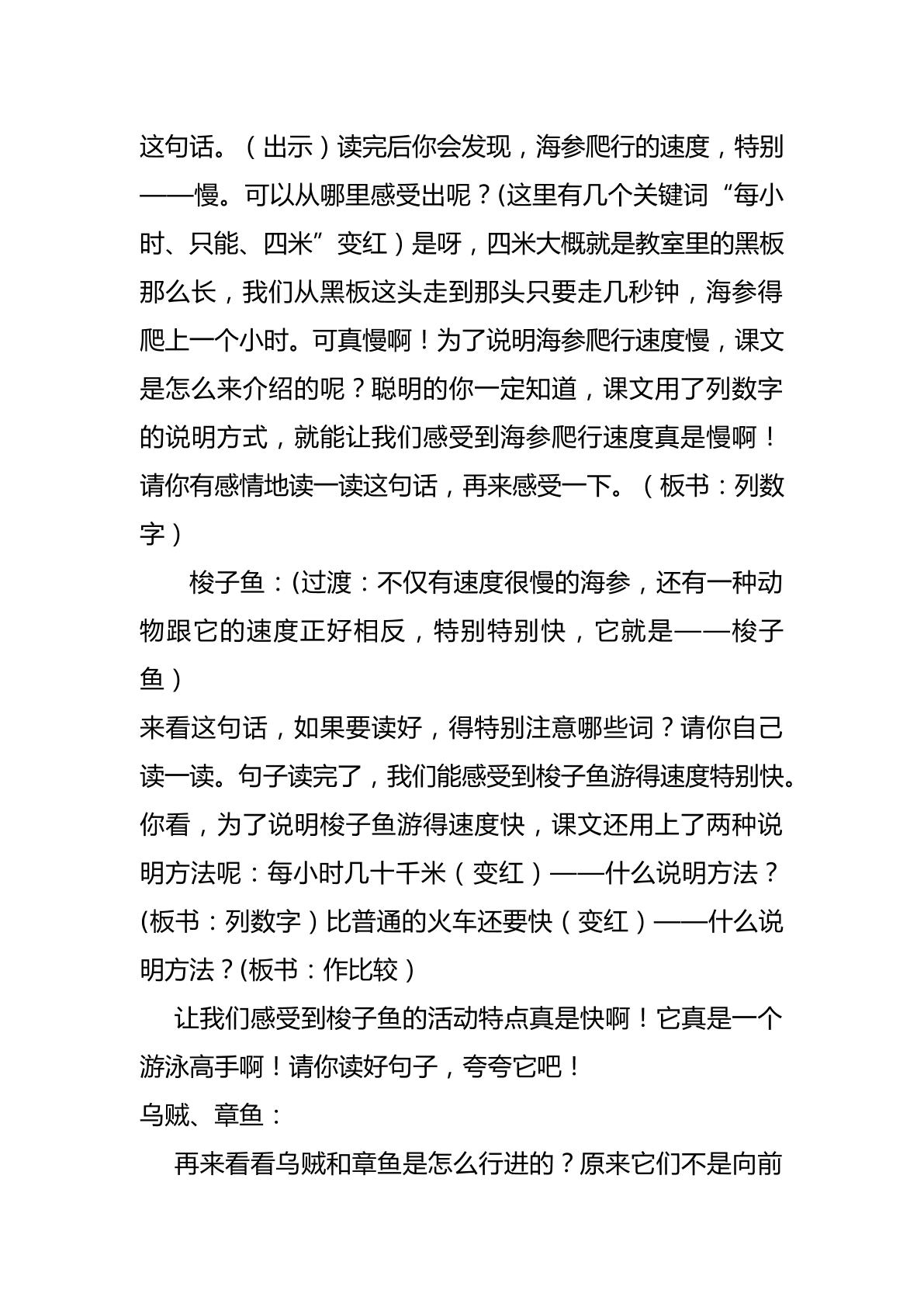 这句话。（出示）读完后你会发现，海参爬行的速度，特别——慢。可以从哪里感受出呢？(这里有几个关键词“每小时、只能、四米”变红）是呀，四米大概就是教室里的黑板那么长，我们从黑板这头走到那头只要走几秒钟，海参得爬上一个小时。可真慢啊！为了说明海参爬行速度慢，课文是怎么来介绍的呢？聪明的你一定知道，课文用了列数字的说明方式，就能让我们感受到海参爬行速度真是慢啊！请你有感情地读一读这句话，再来感受一下。（板书：列数字）

梭子鱼：(过渡：不仅有速度很慢的海参，还有一种动物跟它的速度正好相反，特别特别快，它就是——梭子鱼）

来看这句话，如果要读好，得特别注意哪些词？请你自己读一读。句子读完了，我们能感受到梭子鱼游得速度特别快。你看，为了说明梭子鱼游得速度快，课文还用上了两种说明方法呢：每小时几十千米（变红）——什么说明方法？(板书：列数字）比普通的火车还要快（变红）——什么说明方法？(板书：作比较）

让我们感受到梭子鱼的活动特点真是快啊！它真是一个游泳高手啊！请你读好句子，夸夸它吧！

乌贼、章鱼：

再来看看乌贼和章鱼是怎么行进的？原来它们不是向前